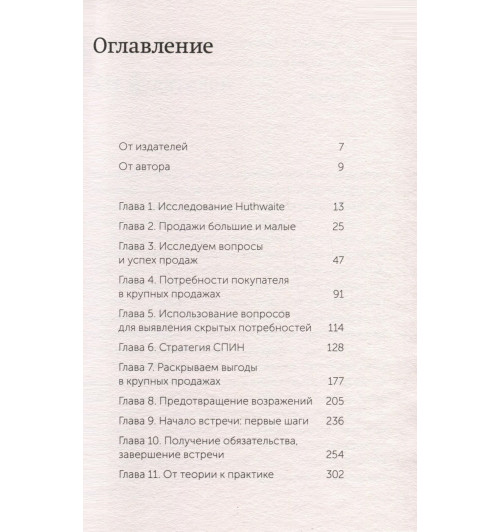 Оглавление

От издателей 7

От автора 9

Глава 1. Исследование Huthwaite 13

Глава 2. Продажи большие и малые 25

Глава 3. Исследуем вопросы и успех продаж 47

Глава 4. Потребности покупателя в крупных продажах 91

Глава 5. Использование вопросов для выявления скрытых потребностей 114

Глава 6. Стратегия СПИН 128

Глава 7. Раскрываем выгоды в крупных продажах 177

Глава 8. Предотвращение возражений 205

Глава 9. Начало встречи: первые шаги 236

Глава 10. Получение обязательства, завершение встречи 254

Глава 11. От теории к практике 302